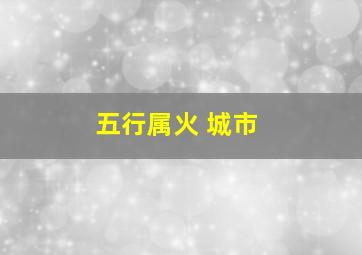 五行属火 城市